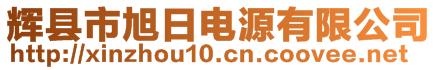 辉县市旭日电源有限公司
http://xinzhou10.cn.coovee.net